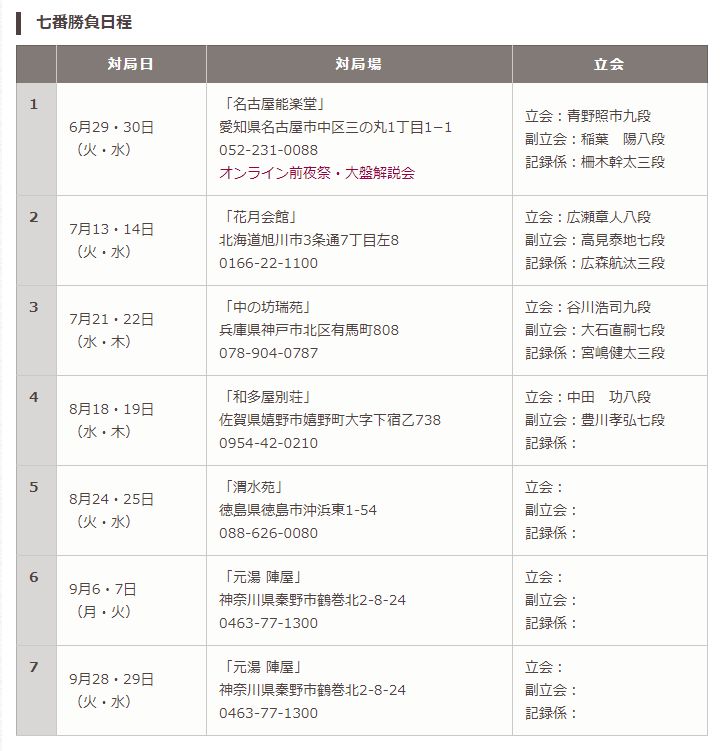 七番勝負日程

|  | 対局日 | 対局場 | 立会 |
|---|---|---|---|
| 1 | 6月29・30日（火・水） | 「名古屋能楽堂」 愛知県名古屋市中区三の丸1丁目1−1 052-231-0088 オンライン前夜祭・大盤解説会 | 立会：青野照市九段 副立会：稲葉　陽八段 記録係：柵木幹太三段 |
| 2 | 7月13・14日（火・水） | 「花月会館」 北海道旭川市3条通7丁目左8 0166-22-1100 | 立会：広瀬章人八段 副立会：高見泰地七段 記録係：広森航汰三段 |
| 3 | 7月21・22日（水・木） | 「中の坊瑞苑」 兵庫県神戸市北区有馬町808 078-904-0787 | 立会：谷川浩司九段 副立会：大石直嗣七段 記録係：宮嶋健太三段 |
| 4 | 8月18・19日（水・木） | 「和多屋別荘」 佐賀県嬉野市嬉野町大字下宿乙738 0954-42-0210 | 立会：中田　功八段 副立会：豊川孝弘七段 記録係： |
| 5 | 8月24・25日（火・水） | 「渭水苑」 徳島県徳島市沖浜東1-54 088-626-0080 | 立会： 副立会： 記録係： |
| 6 | 9月6・7日（月・火） | 「元湯 陣屋」 神奈川県秦野市鶴巻北2-8-24 0463-77-1300 | 立会： 副立会： 記録係： |
| 7 | 9月28・29日（火・水） | 「元湯 陣屋」 神奈川県秦野市鶴巻北2-8-24 0463-77-1300 | 立会： 副立会： 記録係： |